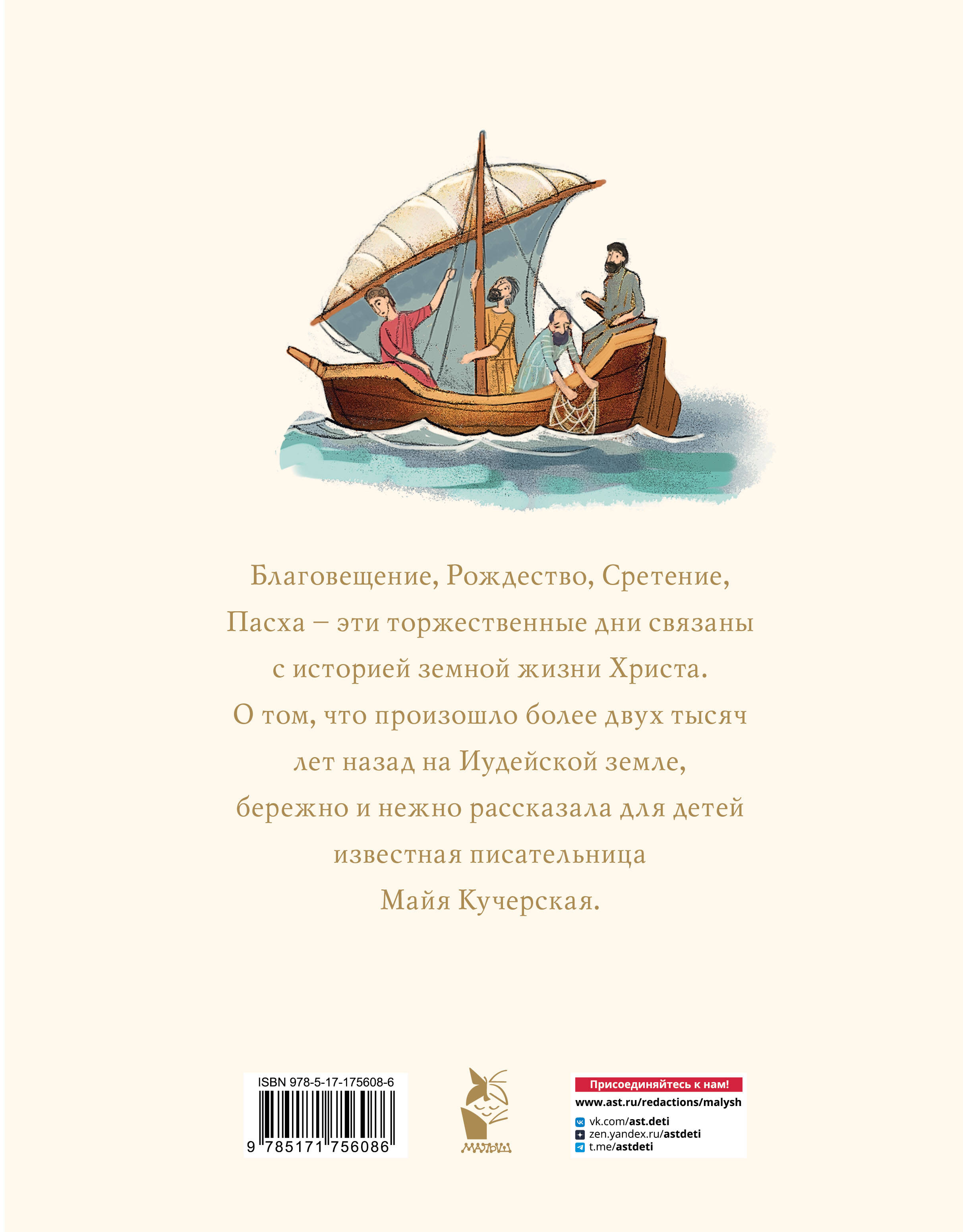 Благовещение, Рождество, Сретение, Пасха – эти торжественные дни связаны с историей земной жизни Христа. О том, что произошло более двух тысяч лет назад на Иудейской земле, бережно и нежно рассказала для детей известная писательница Майя Кучерская.

ISBN 978-5-17-175608-6
9 785171 756086

МАЛЫШ

Присоединяйтесь к нам!
www.ast.ru/redactions/malysh
vk.com/ast.deti
zen.yandex.ru/astdeti
t.me/astdeti